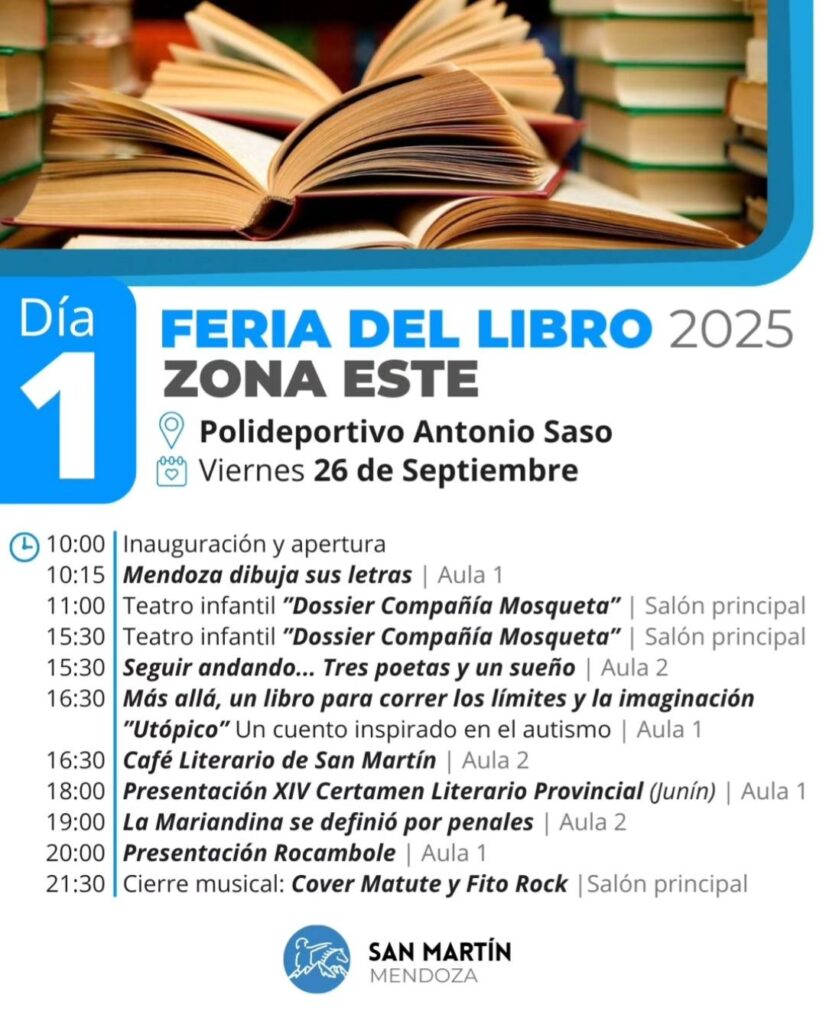 Día
1

FERIA DEL LIBRO 2025
ZONA ESTE

Polideportivo Antonio Saso
Viernes 26 de Septiembre

10:00 Inauguración y apertura
10:15 Mendoza dibuja sus letras | Aula 1
11:00 Teatro infantil "Dossier Compañía Mosqueta" | Salón principal
15:30 Teatro infantil "Dossier Compañía Mosqueta" | Salón principal
15:30 Seguir andando... Tres poetas y un sueño | Aula 2
16:30 Más allá, un libro para correr los límites y la imaginación "Utópico" Un cuento inspirado en el autismo | Aula 1
16:30 Café Literario de San Martín | Aula 2
18:00 Presentación XIV Certamen Literario Provincial (Junín) | Aula 1
19:00 La Mariandina se definió por penales | Aula 2
20:00 Presentación Rocambole | Aula 1
21:30 Cierre musical: Cover Matute y Fito Rock |Salón principal

SAN MARTÍN
MENDOZA